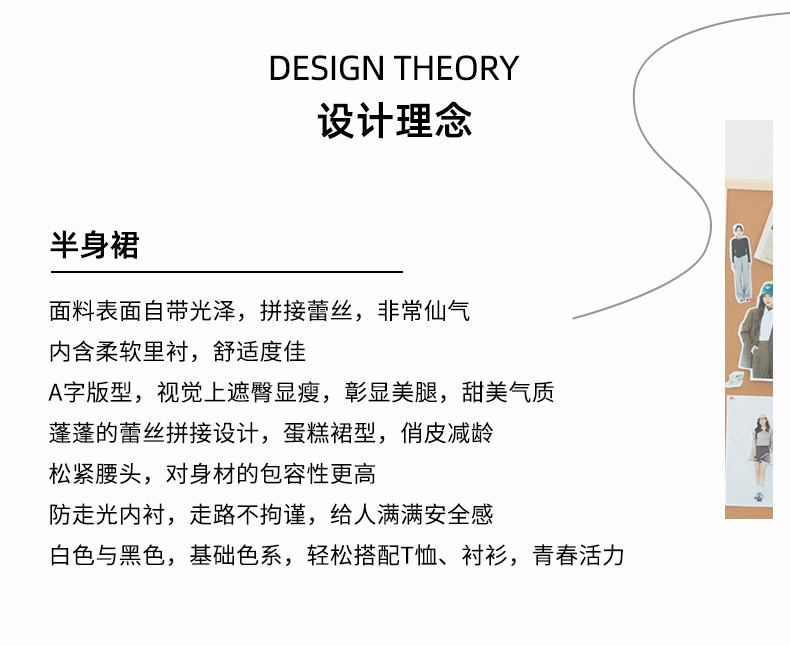 DESIGN THEORY
设计理念

半身裙

面料表面自带光泽，拼接蕾丝，非常仙气
内含柔软里衬，舒适度佳
A字版型，视觉上遮臀显瘦，彰显美腿，甜美气质
蓬蓬的蕾丝拼接设计，蛋糕裙型，俏皮减龄
松紧腰头，对身材的包容性更高
防走光内衬，走路不拘谨，给人满满安全感
白色与黑色，基础色系，轻松搭配T恤、衬衫，青春活力